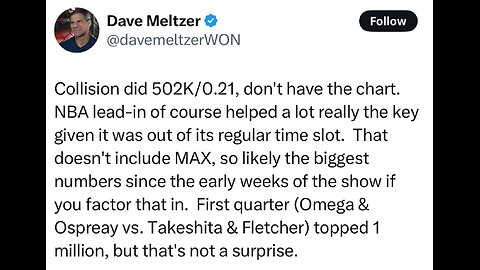 Dave Meltzer
@davemeltzerWON

Follow

Collision did 502K/0.21, don't have the chart. NBA lead-in of course helped a lot really the key given it was out of its regular time slot. That doesn't include MAX, so likely the biggest numbers since the early weeks of the show if you factor that in. First quarter (Omega & Ospreay vs. Takeshita & Fletcher) topped 1 million, but that's not a surprise.